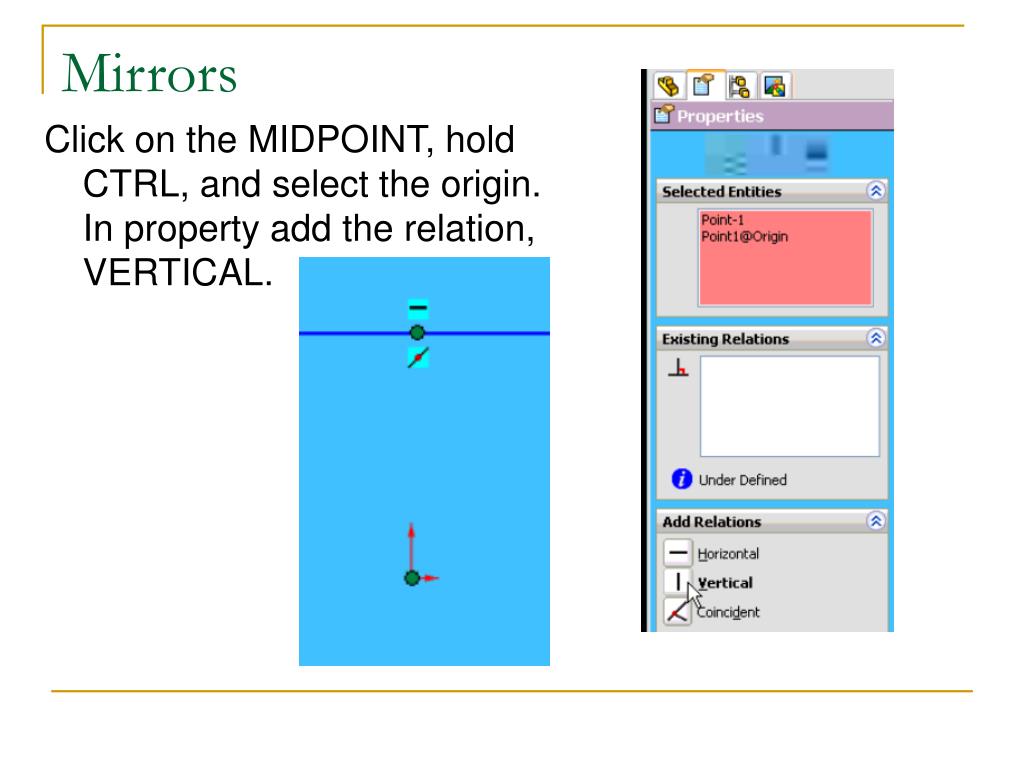 Mirrors

Click on the MIDPOINT, hold CTRL, and select the origin. In property add the relation, VERTICAL.

Properties

Selected Entities

Point-1
Point1@Origin

Existing Relations

Under Defined

Add Relations

Horizontal

Vertical

Coincident